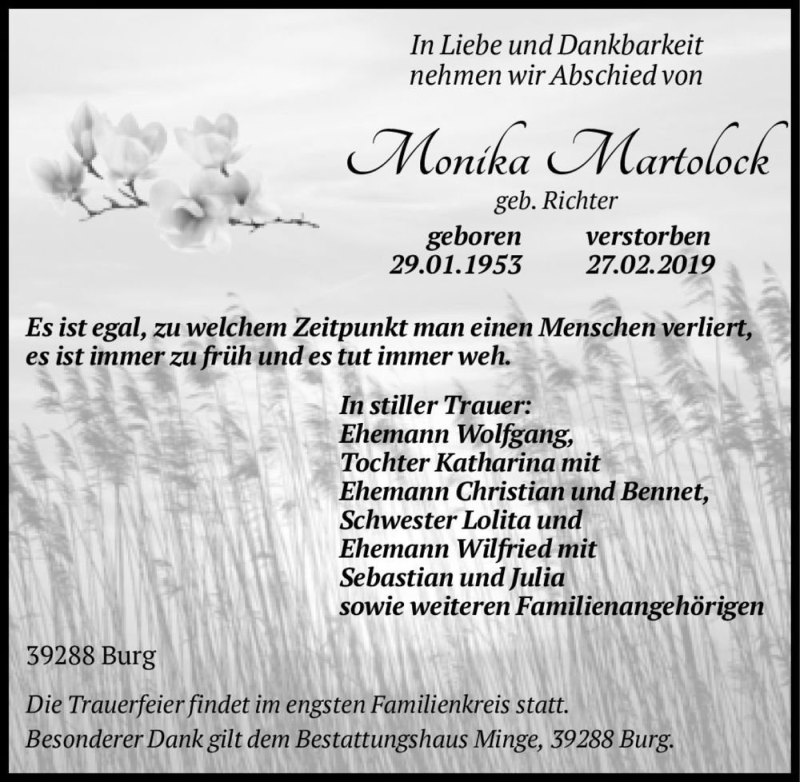 In Liebe und Dankbarkeit
nehmen wir Abschied von

Monika Martolock

geb. Richter

geboren
29.01.1953

verstorben
27.02.2019

Es ist egal, zu welchem Zeitpunkt man einen Menschen verliert, es ist immer zu früh und es tut immer weh.

In stiller Trauer:
Ehemann Wolfgang,
Tochter Katharina mit
Ehemann Christian und Bennet,
Schwester Lolita und
Ehemann Wilfried mit
Sebastian und Julia
sowie weiteren Familienangehörigen

39288 Burg

Die Trauerfeier findet im engsten Familienkreis statt.
Besonderer Dank gilt dem Bestattungshaus Minge, 39288 Burg.